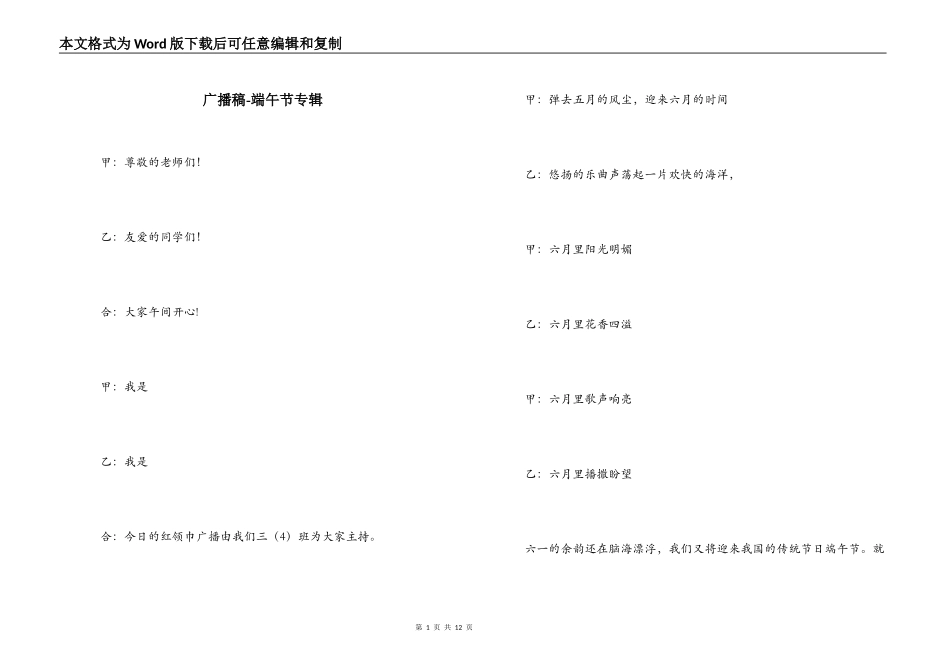 本文格式为Word版下载后可任意编辑和复制

广播稿-端午节专辑

甲：尊敬的老师们!

乙：友爱的同学们!

合：大家午间开心!

甲：我是

乙：我是

合：今日的红领巾广播由我们三（4）班为大家主持。

甲：弹去五月的风尘，迎来六月的时间

乙：悠扬的乐曲声荡起一片欢快的海洋，

甲：六月里阳光明媚

乙：六月里花香四溢

甲：六月里歌声响亮

乙：六月里播撒盼望

六一的余韵还在脑海漂浮，我们又将迎来我国的传统节日端午节。就

第 1 页 共 12 页